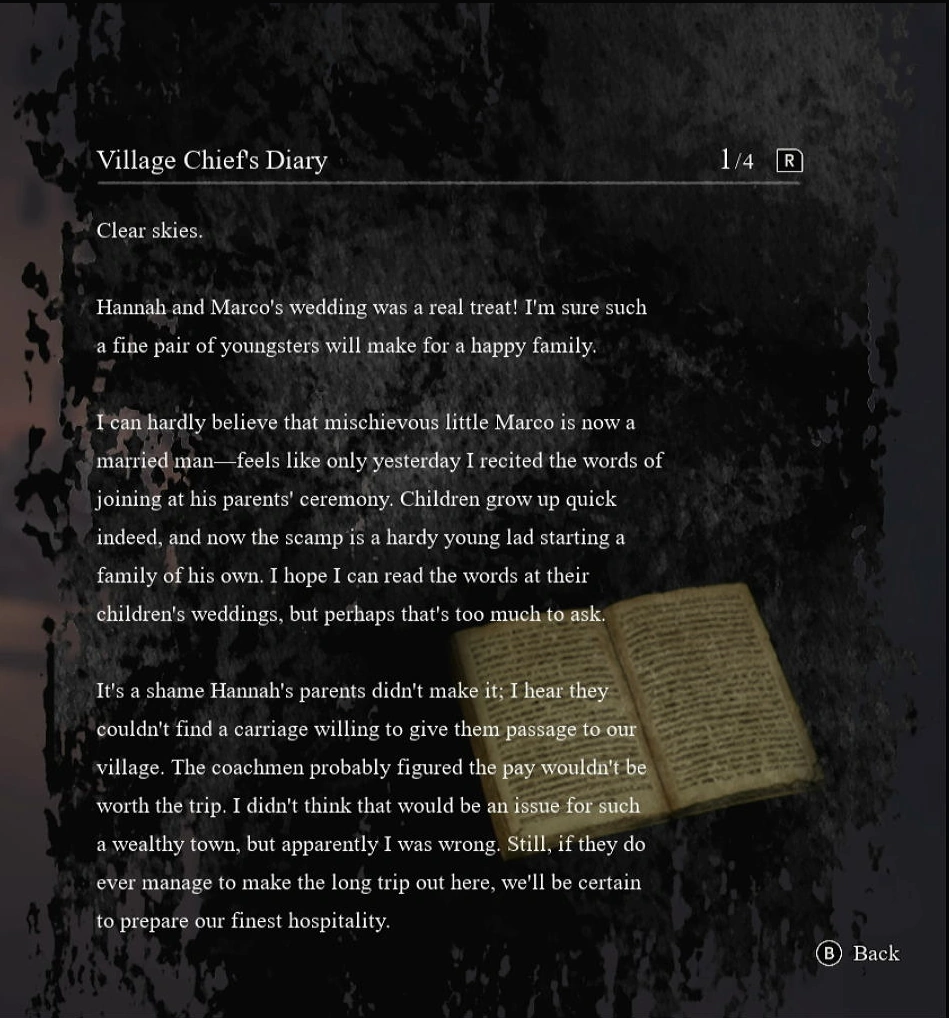 Village Chief's Diary

1/4 R

Clear skies.

Hannah and Marco's wedding was a real treat! I'm sure such a fine pair of youngsters will make for a happy family.

I can hardly believe that mischievous little Marco is now a married man—feels like only yesterday I recited the words of joining at his parents' ceremony. Children grow up quick indeed, and now the scamp is a hardy young lad starting a family of his own. I hope I can read the words at their children's weddings, but perhaps that's too much to ask.

It's a shame Hannah's parents didn't make it; I hear they couldn't find a carriage willing to give them passage to our village. The coachmen probably figured the pay wouldn't be worth the trip. I didn't think that would be an issue for such a wealthy town, but apparently I was wrong. Still, if they do ever manage to make the long trip out here, we'll be certain to prepare our finest hospitality.

B Back